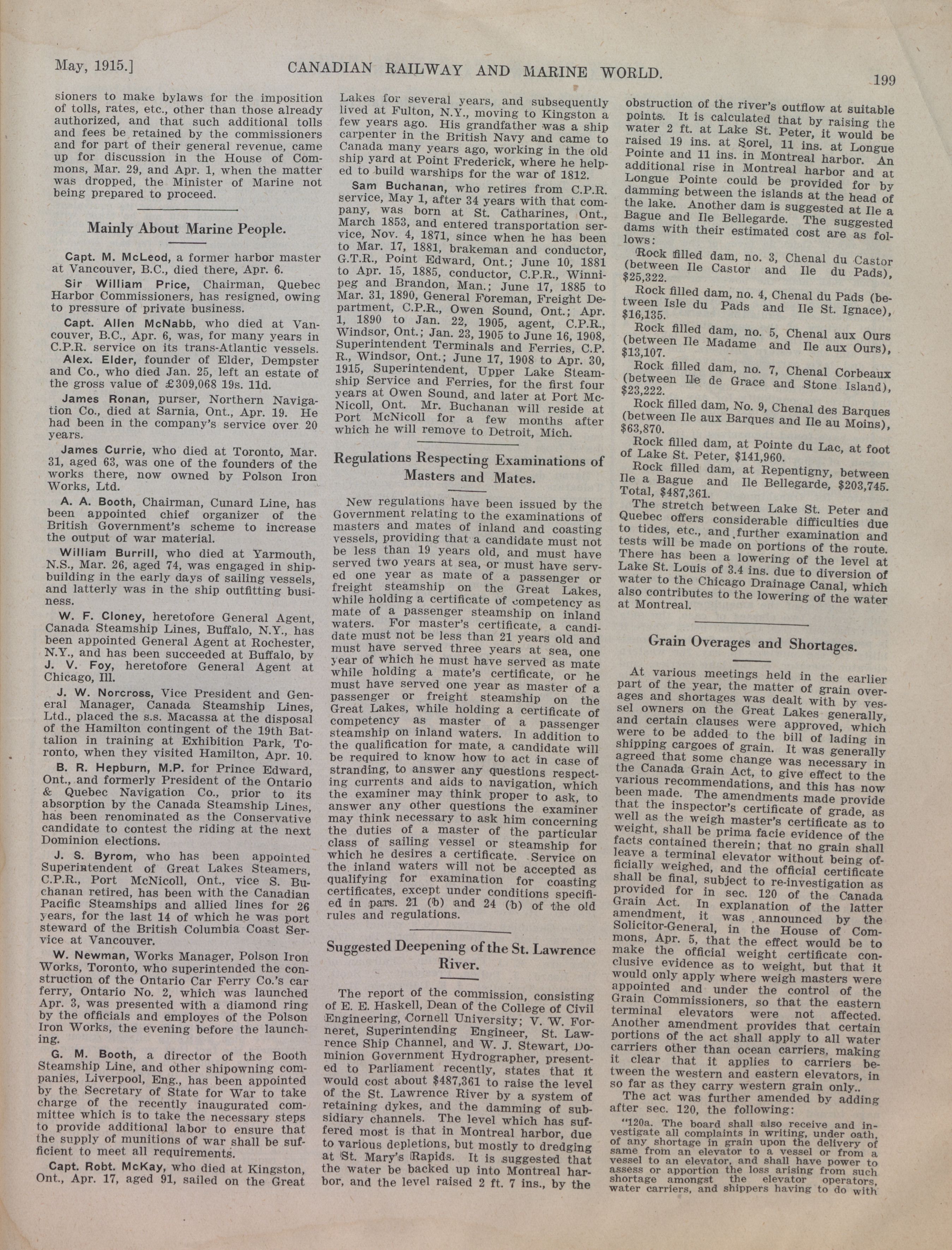 May, 1915.] CANADIAN RAILWAY AND MARINE WORLD. 199

sioners to make bylaws for the imposition of tolls, rates, etc., other than those already authorized, and that such additional tolls and fees be retained by the commissioners and for part of their general revenue, came up for discussion in the House of Commons, Mar. 29, and Apr. 1, when the matter was dropped, the Minister of Marine not being prepared to proceed.

Mainly About Marine People.

Capt. M. McLeod, a former harbor master at Vancouver, B.C., died there, Apr. 6.

Sir William Price, Chairman, Quebec Harbor Commissioners, has resigned, owing to pressure of private business.

Capt. Allen McNabb, who died at Vancouver, B.C., Apr. 6, was, for many years in C.P.R. service on its trans-Atlantic vessels.

Alex. Elder, founder of Elder, Dempster and Co., who died Jan. 25, left an estate of the gross value of £309,068 19s. 11d.

James Ronan, purser, Northern Navigation Co., died at Sarnia, Ont., Apr. 19. He had been in the company's service over 20 years.

James Currie, who died at Toronto, Mar. 31, aged 63, was one of the founders of the works there, now owned by Polson Iron Works, Ltd.

A. A. Booth, Chairman, Cunard Line, has been appointed chief organizer of the British Government's scheme to increase the output of war material.

William Burrill, who died at Yarmouth, N.S., Mar. 26, aged 74, was engaged in shipbuilding in the early days of sailing vessels, and latterly was in the ship outfitting business.

W. F. Cloney, heretofore General Agent, Canada Steamship Lines, Buffalo, N.Y., has been appointed General Agent at Rochester, N.Y., and has been succeeded at Buffalo, by J. V. Foy, heretofore General Agent at Chicago, Ill.

J. W. Norcross, Vice President and General Manager, Canada Steamship Lines, Ltd., placed the s.s. Macassa at the disposal of the Hamilton contingent of the 19th Battalion in training at Exhibition Park, Toronto, when they visited Hamilton, Apr. 10.

B. R. Hepburn, M.P. for Prince Edward, Ont., and formerly President of the Ontario & Quebec Navigation Co., prior to its absorption by the Canada Steamship Lines, has been renominated as the Conservative candidate to contest the riding at the next Dominion elections.

J. S. Byrom, who has been appointed Superintendent of Great Lakes Steamers, C.P.R., Port McNicoll, Ont., vice S. Buchanan retired, has been with the Canadian Pacific Steamships and allied lines for 26 years, for the last 14 of which he was port steward of the British Columbia Coast Service at Vancouver.

W. Newman, Works Manager, Polson Iron Works, Toronto, who superintended the construction of the Ontario Car Ferry Co.'s car ferry, Ontario No. 2, which was launched Apr. 3, was presented with a diamond ring by the officials and employes of the Polson Iron Works, the evening before the launching.

G. M. Booth, a director of the Booth Steamship Line, and other shipowning companies, Liverpool, Eng., has been appointed by the Secretary of State for War to take charge of the recently inaugurated committee which is to take the necessary steps to provide additional labor to ensure that the supply of munitions of war shall be sufficient to meet all requirements.

Capt. Robt. McKay, who died at Kingston, Ont., Apr. 17, aged 91, sailed on the Great Lakes for several years, and subsequently lived at Fulton, N.Y., moving to Kingston a few years ago. His grandfather was a ship carpenter in the British Navy and came to Canada many years ago, working in the old ship yard at Point Frederick, where he helped to build warships for the war of 1812.

Sam Buchanan, who retires from C.P.R. service, May 1, after 34 years with that company, was born at St. Catharines, Ont., March 1853, and entered transportation service, Nov. 4, 1871, since when he has been to Mar. 17, 1881, brakeman and conductor, G.T.R., Point Edward, Ont.; June 10, 1881 to Apr. 15, 1885, conductor, C.P.R., Winnipeg and Brandon, Man.; June 17, 1885 to Mar. 31, 1890, General Foreman, Freight Department, C.P.R., Owen Sound, Ont.; Apr. 1, 1890 to Jan. 22, 1905, agent, C.P.R., Windsor, Ont.; Jan. 23, 1905 to June 16, 1908, Superintendent Terminals and Ferries, C.P.R., Windsor, Ont.; June 17, 1908 to Apr. 30, 1915, Superintendent, Upper Lake Steamship Service and Ferries, for the first four years at Owen Sound, and later at Port McNicoll, Ont. Mr. Buchanan will reside at Port McNicoll for a few months after which he will remove to Detroit, Mich.

Regulations Respecting Examinations of Masters and Mates.

New regulations have been issued by the Government relating to the examinations of masters and mates of inland and coasting vessels, providing that a candidate must not be less than 19 years old, and must have served two years at sea, or must have served one year as mate of a passenger or freight steamship on the Great Lakes, while holding a certificate of competency as mate of a passenger steamship on inland waters. For master's certificate, a candidate must not be less than 21 years old and must have served three years at sea, one year of which he must have served as mate while holding a mate's certificate, or he must have served one year as master of a passenger or freight steamship on the Great Lakes, while holding a certificate of competency as master of a passenger steamship on inland waters. In addition to the qualification for mate, a candidate will be required to know how to act in case of stranding, to answer any questions respecting currents and aids to navigation, which the examiner may think proper to ask, to answer any other questions the examiner may think necessary to ask him concerning the duties of a master of the particular class of sailing vessel or steamship for which he desires a certificate. Service on the inland waters will not be accepted as qualifying for examination for coasting certificates, except under conditions specified in pars. 21 (b) and 24 (b) of the old rules and regulations.

Suggested Deepening of the St. Lawrence River.

The report of the commission, consisting of E. E. Haskell, Dean of the College of Civil Engineering, Cornell University; V. W. Forneret, Superintending Engineer, St. Lawrence Ship Channel, and W. J. Stewart, Dominion Government Hydrographer, presented to Parliament recently, states that it would cost about $487,361 to raise the level of the St. Lawrence River by a system of retaining dykes, and the damming of subsidiary channels. The level which has suffered most is that in Montreal harbor, due to various depletions, but mostly to dredging at St. Mary's Rapids. It is suggested that the water be backed up into Montreal harbor, and the level raised 2 ft. 7 ins., by the obstruction of the river's outflow at suitable points. It is calculated that by raising the water 2 ft. at Lake St. Peter, it would be raised 19 ins. at Sorel, 11 ins. at Longue Pointe and 11 ins. in Montreal harbor. An additional rise in Montreal harbor and at Longue Pointe could be provided for by damming between the islands at the head of the lake. Another dam is suggested at Ile a Bague and Ile Bellegarde. The suggested dams with their estimated cost are as follows:

Rock filled dam, no. 3, Chenal du Castor (between Ile Castor and Ile du Pads), $25,322.

Rock filled dam, no. 4, Chenal du Pads (between Isle du Pads and Ile St. Ignace), $16,135.

Rock filled dam, no. 5, Chenal aux Ours (between Ile Madame and Ile aux Ours), $13,107.

Rock filled dam, no. 7, Chenal Corbeaux (between Ile de Grace and Stone Island), $23,222.

Rock filled dam, No. 9, Chenal des Barques (between Ile aux Barques and Ile au Moins), $63,870.

Rock filled dam, at Pointe du Lac, at foot of Lake St. Peter, $141,960.

Rock filled dam, at Repentigny, between Ile a Bague and Ile Bellegarde, $203,745. Total, $487,361.

The stretch between Lake St. Peter and Quebec offers considerable difficulties due to tides, etc., and further examination and tests will be made on portions of the route. There has been a lowering of the level at Lake St. Louis of 3.4 ins. due to diversion of water to the Chicago Drainage Canal, which also contributes to the lowering of the water at Montreal.

Grain Overages and Shortages.

At various meetings held in the earlier part of the year, the matter of grain overages and shortages was dealt with by vessel owners on the Great Lakes generally, and certain clauses were approved, which were to be added to the bill of lading in shipping cargoes of grain. It was generally agreed that some change was necessary in the Canada Grain Act, to give effect to the various recommendations, and this has now been made. The amendments made provide that the inspector's certificate of grade, as well as the weigh master's certificate as to weight, shall be prima facie evidence of the facts contained therein; that no grain shall leave a terminal elevator without being officially weighed, and the official certificate shall be final, subject to re-investigation as provided for in sec. 120 of the Canada Grain Act. In explanation of the latter amendment, it was announced by the Solicitor-General, in the House of Commons, Apr. 5, that the effect would be to make the official weight certificate conclusive evidence as to weight, but that it would only apply where weigh masters were appointed and under the control of the Grain Commissioners, so that the eastern terminal elevators were not affected. Another amendment provides that certain portions of the act shall apply to all water carriers other than ocean carriers, making it clear that it applies to carriers between the western and eastern elevators, in so far as they carry western grain only..

The act was further amended by adding after sec. 120, the following:

"120a. The board shall also receive and investigate all complaints in writing, under oath, of any shortage in grain upon the delivery of same from an elevator to a vessel or from a vessel to an elevator, and shall have power to assess or apportion the loss arising from such shortage amongst the elevator operators, water carriers, and shippers having to do with